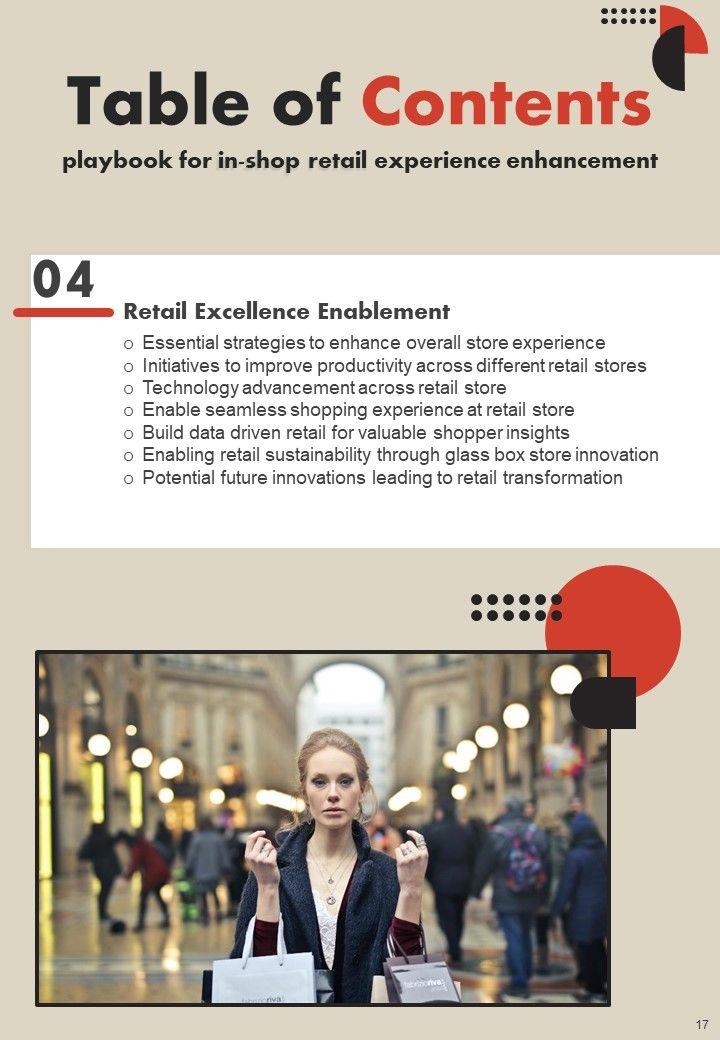 Table of Contents

playbook for in-shop retail experience enhancement

04

Retail Excellence Enablement

o Essential strategies to enhance overall store experience
o Initiatives to improve productivity across different retail stores
o Technology advancement across retail store
o Enable seamless shopping experience at retail store
o Build data driven retail for valuable shopper insights
o Enabling retail sustainability through glass box store innovation
o Potential future innovations leading to retail transformation

17